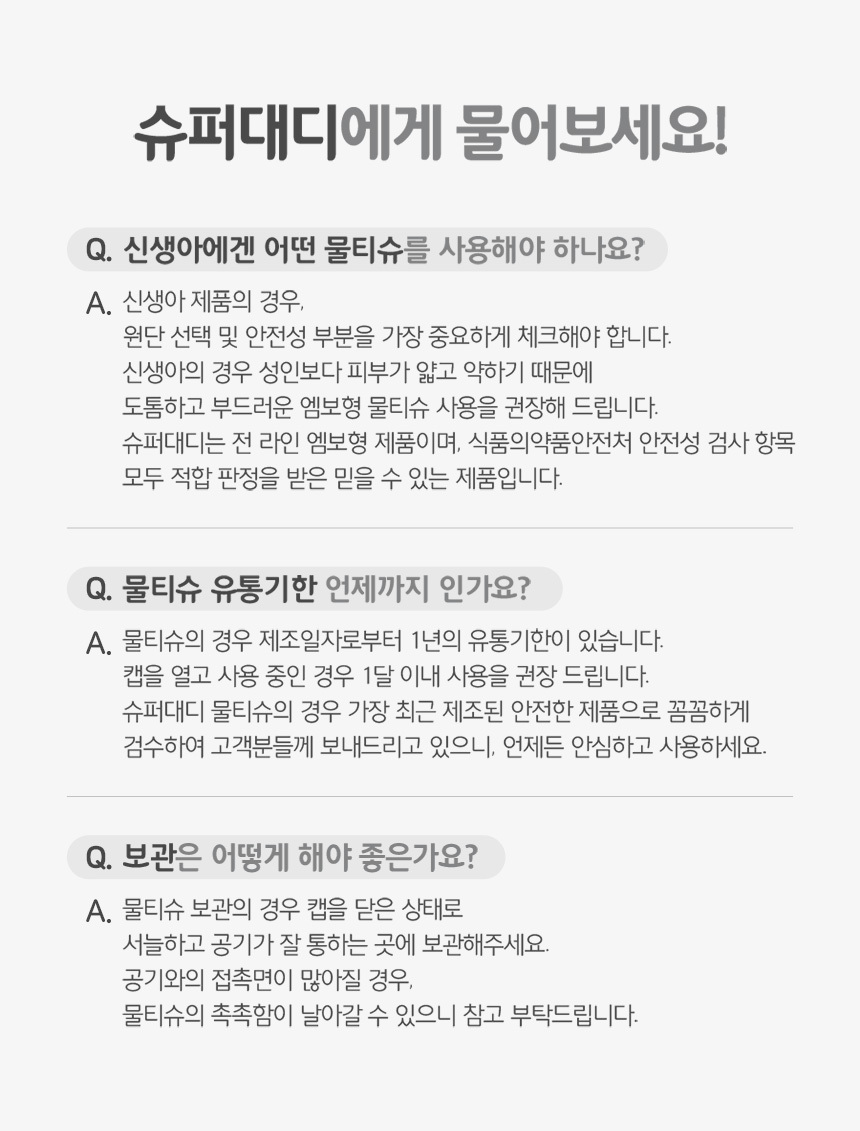 슈퍼대디에게 물어보세요!

Q. 신생아에겐 어떤 물티슈를 사용해야 하나요?

A. 신생아 제품의 경우,
원단 선택 및 안전성 부분을 가장 중요하게 체크해야 합니다.
신생아의 경우 성인보다 피부가 얇고 약하기 때문에
도톰하고 부드러운 엠보형 물티슈 사용을 권장해 드립니다.
슈퍼대디는 전 라인 엠보형 제품이며, 식품의약품안전처 안전성 검사 항목
모두 적합 판정을 받은 믿을 수 있는 제품입니다.

Q. 물티슈 유통기한 언제까지 인가요?

A. 물티슈의 경우 제조일자로부터 1년의 유통기한이 있습니다.
캡을 열고 사용 중인 경우 1달 이내 사용을 권장 드립니다.
슈퍼대디 물티슈의 경우 가장 최근 제조된 안전한 제품으로 꼼꼼하게
검수하여 고객분들께 보내드리고 있으니, 언제든 안심하고 사용하세요.

Q. 보관은 어떻게 해야 좋은가요?

A. 물티슈 보관의 경우 캡을 닫은 상태로
서늘하고 공기가 잘 통하는 곳에 보관해주세요.
공기와의 접촉면이 많아질 경우,
물티슈의 촉촉함이 날아갈 수 있으니 참고 부탁드립니다.